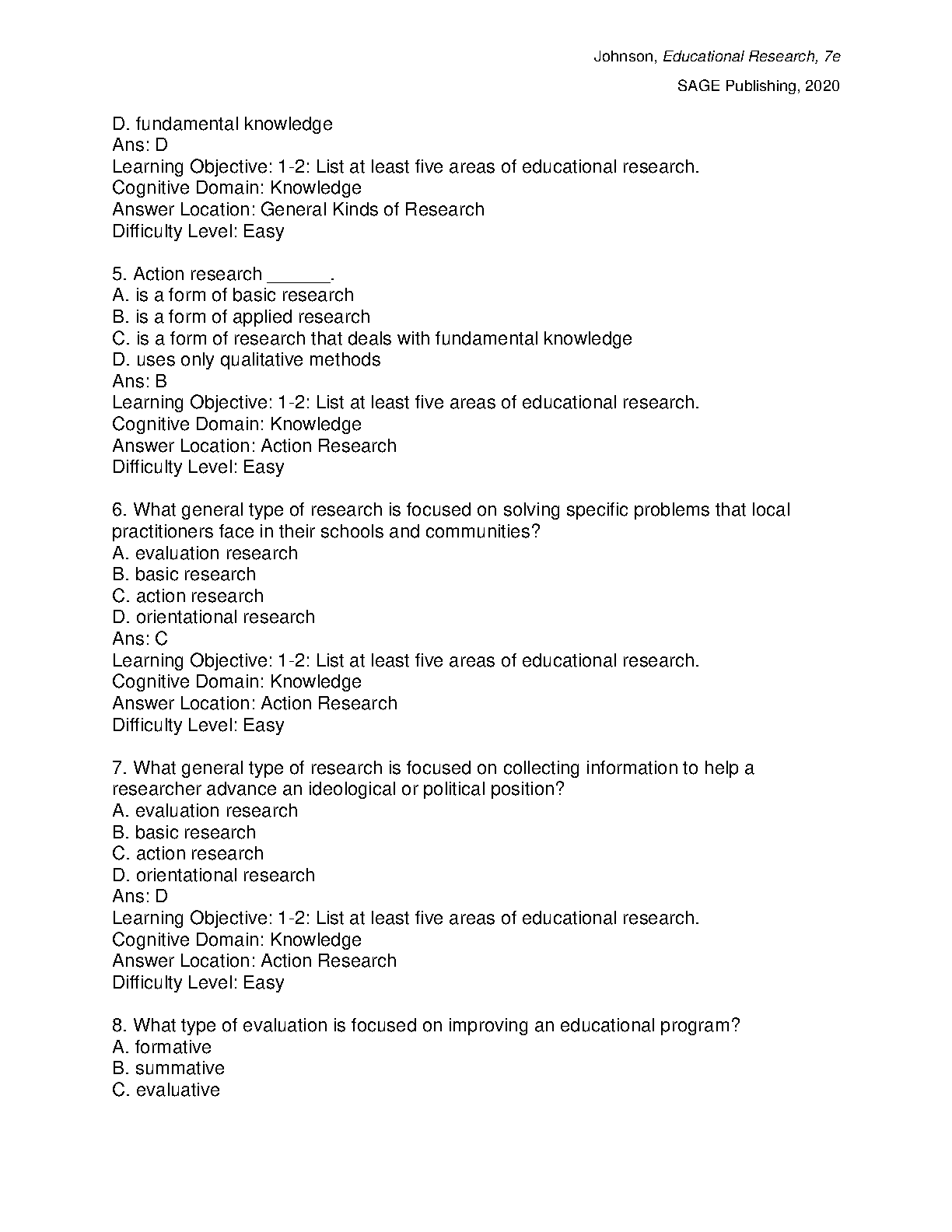 Johnson, Educational Research, 7e

SAGE Publishing, 2020

D. fundamental knowledge
Ans: D
Learning Objective: 1-2: List at least five areas of educational research.
Cognitive Domain: Knowledge
Answer Location: General Kinds of Research
Difficulty Level: Easy

5. Action research ______.
A. is a form of basic research
B. is a form of applied research
C. is a form of research that deals with fundamental knowledge
D. uses only qualitative methods
Ans: B
Learning Objective: 1-2: List at least five areas of educational research.
Cognitive Domain: Knowledge
Answer Location: Action Research
Difficulty Level: Easy

6. What general type of research is focused on solving specific problems that local practitioners face in their schools and communities?
A. evaluation research
B. basic research
C. action research
D. orientational research
Ans: C
Learning Objective: 1-2: List at least five areas of educational research.
Cognitive Domain: Knowledge
Answer Location: Action Research
Difficulty Level: Easy

7. What general type of research is focused on collecting information to help a researcher advance an ideological or political position?
A. evaluation research
B. basic research
C. action research
D. orientational research
Ans: D
Learning Objective: 1-2: List at least five areas of educational research.
Cognitive Domain: Knowledge
Answer Location: Action Research
Difficulty Level: Easy

8. What type of evaluation is focused on improving an educational program?
A. formative
B. summative
C. evaluative